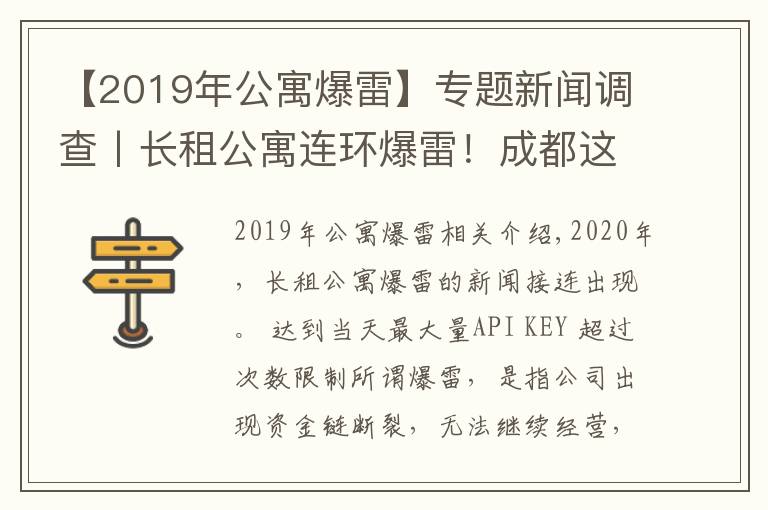 【2019年公寓爆雷】专题新闻调查丨长租公寓连环爆雷！成都这

2019年公寓爆雷相关介绍,2020年，长租公寓爆雷的新闻接连出现。 达到当天最大量API KEY 超过次数限制所谓爆雷， 是指公司出现资金链断裂， 无法继续经营，